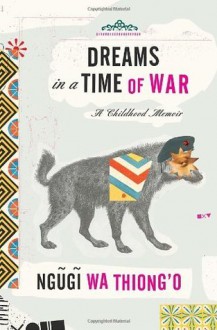 DREAMS
in a TIME OF WAR

A Childhood Memoir

NGŨGĨ WA THIONG'O